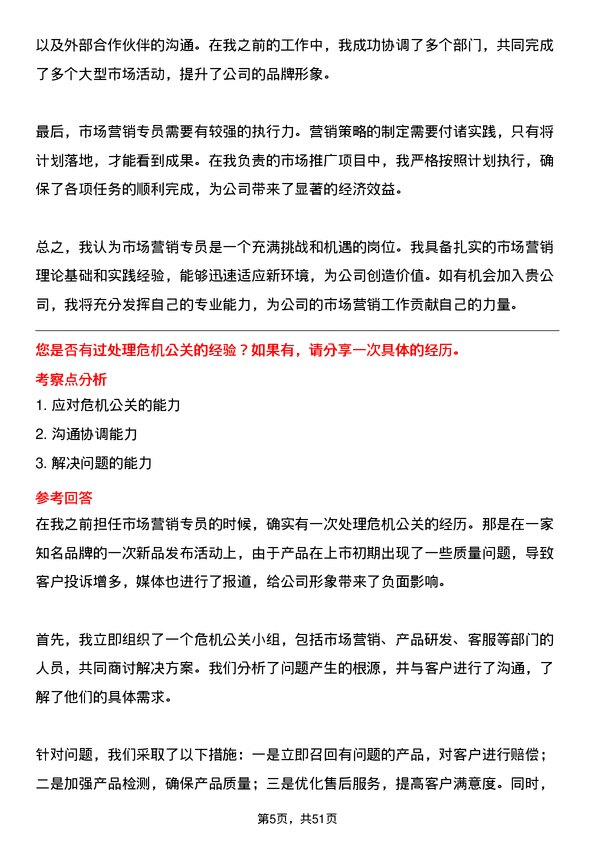 以及外部合作伙伴的沟通。在我之前的工作中，我成功协调了多个部门，共同完成了多个大型市场活动，提升了公司的品牌形象。

最后，市场营销专员需要有较强的执行力。营销策略的制定需要付诸实践，只有将计划落地，才能看到成果。在我负责的市场推广项目中，我严格按照计划执行，确保了各项任务的顺利完成，为公司带来了显著的经济效益。

总之，我认为市场营销专员是一个充满挑战和机遇的岗位。我具备扎实的市场营销理论基础和实践经验，能够迅速适应新环境，为公司创造价值。如有机会加入贵公司，我将充分发挥自己的专业能力，为公司的市场营销工作贡献自己的力量。

您是否有过处理危机公关的经验？如果有，请分享一次具体的经历。

考察点分析

1. 应对危机公关的能力

2. 沟通协调能力

3. 解决问题的能力

参考回答

在我之前担任市场营销专员的时候，确实有一次处理危机公关的经历。那是在一家知名品牌的一次新品发布活动上，由于产品在上市初期出现了一些质量问题，导致客户投诉增多，媒体也进行了报道，给公司形象带来了负面影响。

首先，我立即组织了一个危机公关小组，包括市场营销、产品研发、客服等部门的人员，共同商讨解决方案。我们分析了问题产生的根源，并与客户进行了沟通，了解了他们的具体需求。

针对问题，我们采取了以下措施：一是立即召回有问题的产品，对客户进行赔偿；二是加强产品检测，确保产品质量；三是优化售后服务，提高客户满意度。同时，

第5页，共51页